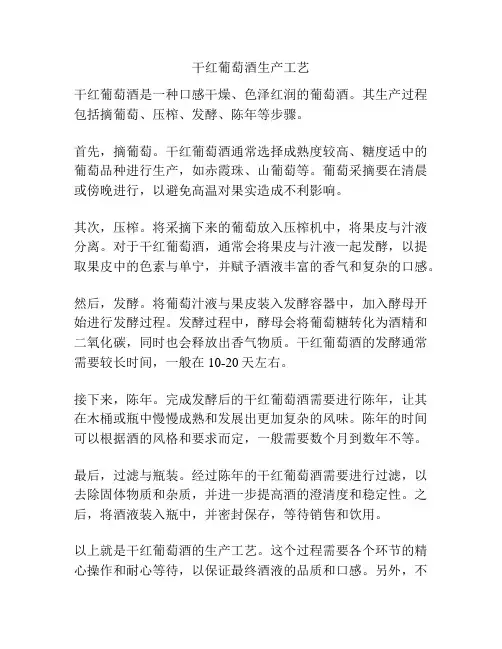 干红葡萄酒生产工艺

干红葡萄酒是一种口感干燥、色泽红润的葡萄酒。其生产过程包括摘葡萄、压榨、发酵、陈年等步骤。

首先，摘葡萄。干红葡萄酒通常选择成熟度较高、糖度适中的葡萄品种进行生产，如赤霞珠、山葡萄等。葡萄采摘要在清晨或傍晚进行，以避免高温对果实造成不利影响。

其次，压榨。将采摘下来的葡萄放入压榨机中，将果皮与汁液分离。对于干红葡萄酒，通常会将果皮与汁液一起发酵，以提取果皮中的色素与单宁，并赋予酒液丰富的香气和复杂的口感。

然后，发酵。将葡萄汁液与果皮装入发酵容器中，加入酵母开始进行发酵过程。发酵过程中，酵母会将葡萄糖转化为酒精和二氧化碳，同时也会释放出香气物质。干红葡萄酒的发酵通常需要较长时间，一般在 10-20 天左右。

接下来，陈年。完成发酵后的干红葡萄酒需要进行陈年，让其在木桶或瓶中慢慢成熟和发展出更加复杂的风味。陈年的时间可以根据酒的风格和要求而定，一般需要数个月到数年不等。

最后，过滤与瓶装。经过陈年的干红葡萄酒需要进行过滤，以去除固体物质和杂质，并进一步提高酒的澄清度和稳定性。之后，将酒液装入瓶中，并密封保存，等待销售和饮用。

以上就是干红葡萄酒的生产工艺。这个过程需要各个环节的精心操作和耐心等待，以保证最终酒液的品质和口感。另外，不